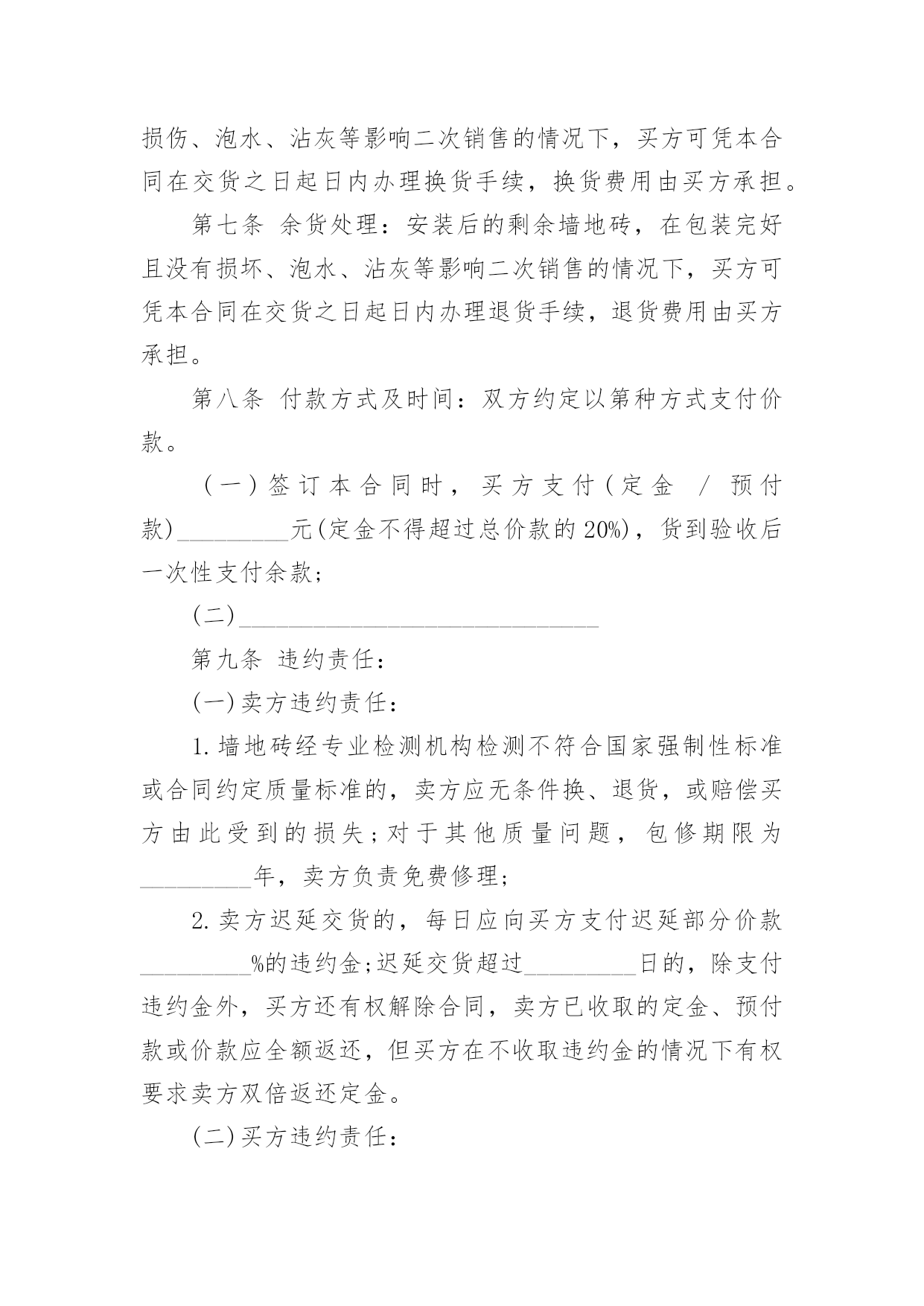 损伤、泡水、沾灰等影响二次销售的情况下，买方可凭本合同在交货之日起日内办理换货手续，换货费用由买方承担。

第七条 余货处理：安装后的剩余墙地砖，在包装完好且没有损坏、泡水、沾灰等影响二次销售的情况下，买方可凭本合同在交货之日起日内办理退货手续，退货费用由买方承担。

第八条 付款方式及时间：双方约定以第种方式支付价款。

（一）签订本合同时，买方支付(定金 / 预付款)_________元(定金不得超过总价款的20%)，货到验收后一次性支付余款；

(二)______________________________

第九条 违约责任：

(一)卖方违约责任：

1.墙地砖经专业检测机构检测不符合国家强制性标准或合同约定质量标准的，卖方应无条件换、退货，或赔偿买方由此受到的损失;对于其他质量问题，包修期限为_________年，卖方负责免费修理;

2.卖方迟延交货的，每日应向买方支付迟延部分价款_________%的违约金;迟延交货超过_________日的，除支付违约金外，买方还有权解除合同，卖方已收取的定金、预付款或价款应全额返还，但买方在不收取违约金的情况下有权要求卖方双倍返还定金。

(二)买方违约责任：